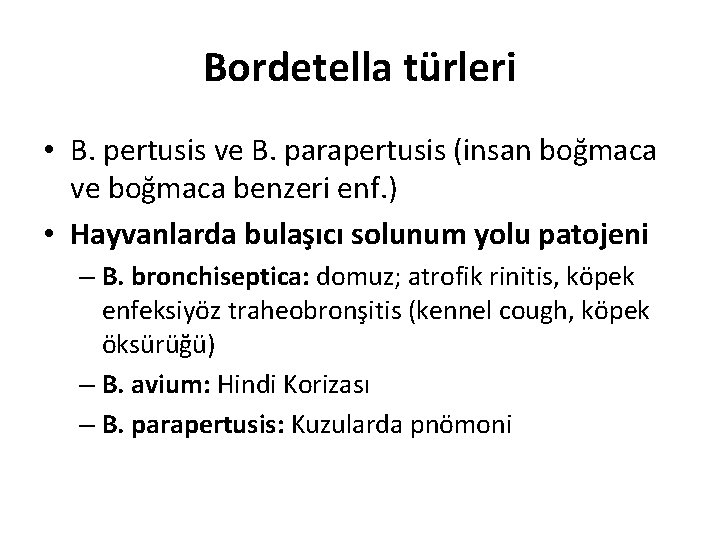 Bordetella türleri

• B. pertusis ve B. parapertusis (insan boğmaca ve boğmaca benzeri enf.)
• Hayvanlarda bulaşıcı solunum yolu patojeni
– B. bronchiseptica: domuz; atrofik rinitis, köpek enfeksiyöz traheobronşitis (kennel cough, köpek öksürüğü)
– B. avium: Hindi Korizası
– B. parapertusis: Kuzularda pnömoni